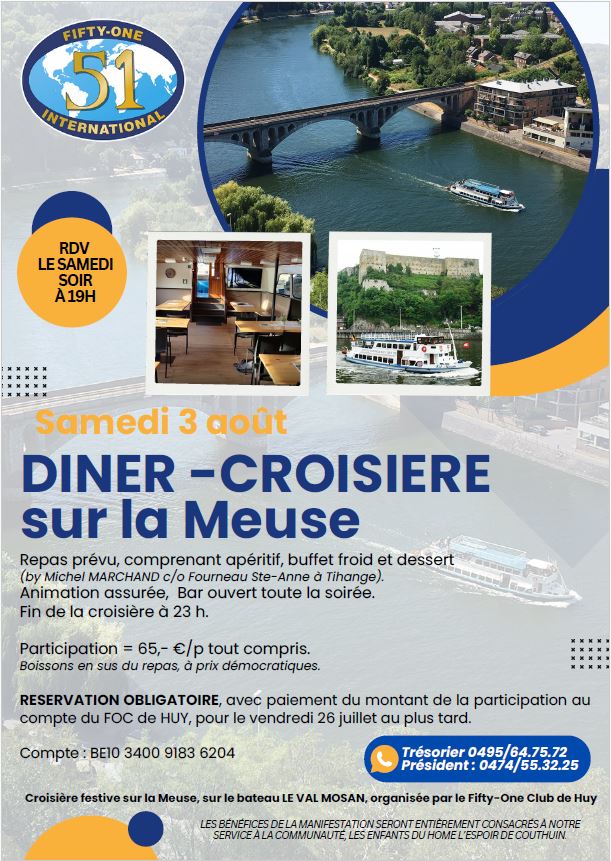 FIFTY-ONE
51
INTERNATIONAL

RDV
LE SAMEDI
SOIR
À 19H

Samedi 3 août

DINER -CROISIERE
sur la Meuse

Repas prévu, comprenant apéritif, buffet froid et dessert
(by Michel MARCHAND c/o Fourneau Ste-Anne à Tihange).
Animation assurée, Bar ouvert toute la soirée.
Fin de la croisière à 23 h.

Participation = 65,- €/p tout compris.
Boissons en sus du repas, à prix démocratiques.

RESERVATION OBLIGATOIRE, avec paiement du montant de la participation au compte du FOC de HUY, pour le vendredi 26 juillet au plus tard.

Compte : BE10 3400 9183 6204

Trésorier 0495/64.75.72
Président : 0474/55.32.25

Croisière festive sur la Meuse, sur le bateau LE VAL MOSAN, organisée par le Fifty-One Club de Huy

LES BÉNÉFICES DE LA MANIFESTATION SERONT ENTIÈREMENT CONSACRÉS À NOTRE SERVICE À LA COMMUNAUTÉ, LES ENFANTS DU HOME L'ESPOIR DE COUTHUIN.